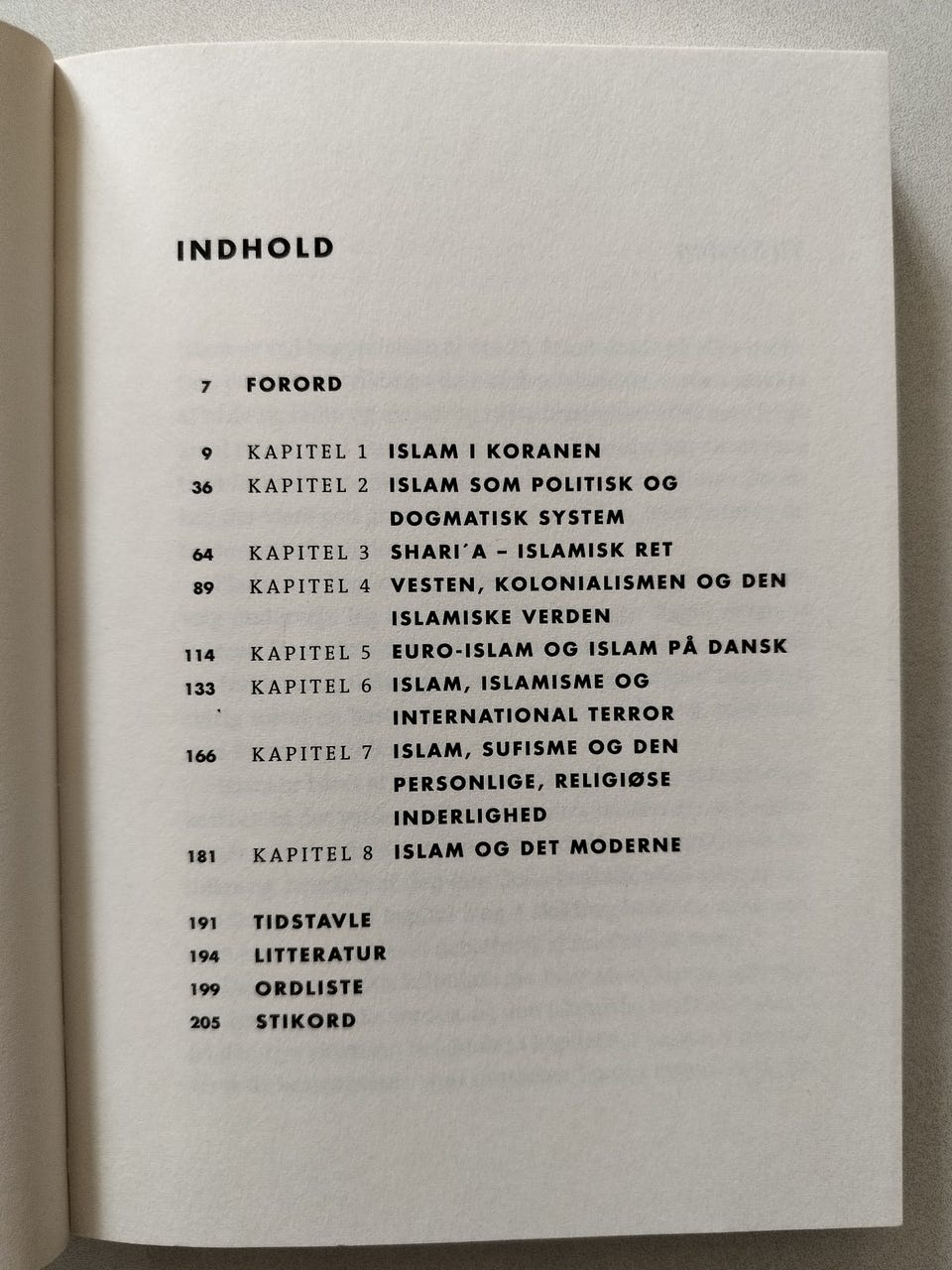 INDHOLD

7 FORORD

9 KAPITEL 1 ISLAM I KORANEN
36 KAPITEL 2 ISLAM SOM POLITISK OG DOGMATISK SYSTEM
64 KAPITEL 3 SHARI´A – ISLAMISK RET
89 KAPITEL 4 VESTEN, KOLONIALISMEN OG DEN ISLAMISKE VERDEN
114 KAPITEL 5 EURO-ISLAM OG ISLAM PÅ DANSK
133 KAPITEL 6 ISLAM, ISLAMISME OG INTERNATIONAL TERROR
166 KAPITEL 7 ISLAM, SUFISME OG DEN PERSONLIGE, RELIGIØSE INDERLIGHED
181 KAPITEL 8 ISLAM OG DET MODERNE

191 TIDSTAVLE
194 LITTERATUR
199 ORDLISTE
205 STIKORD